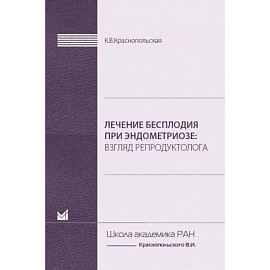 К.В.Краснопольская

ЛЕЧЕНИЕ БЕСПЛОДИЯ ПРИ ЭНДОМЕТРИОЗЕ: ВЗГЛЯД РЕПРОДУКТОЛОГА

Школа академика РАН

Краснопольского В.И.